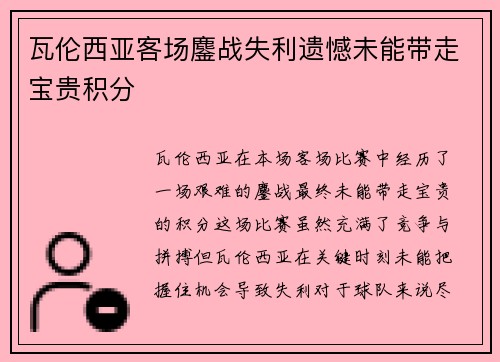 瓦伦西亚客场鏖战失利遗憾未能带走宝贵积分

瓦伦西亚在本场客场比赛中经历了一场艰难的鏖战最终未能带走宝贵的积分这场比赛虽然充满了竞争与拼搏但瓦伦西亚在关键时刻未能把握住机会导致失利对于球队来说尽